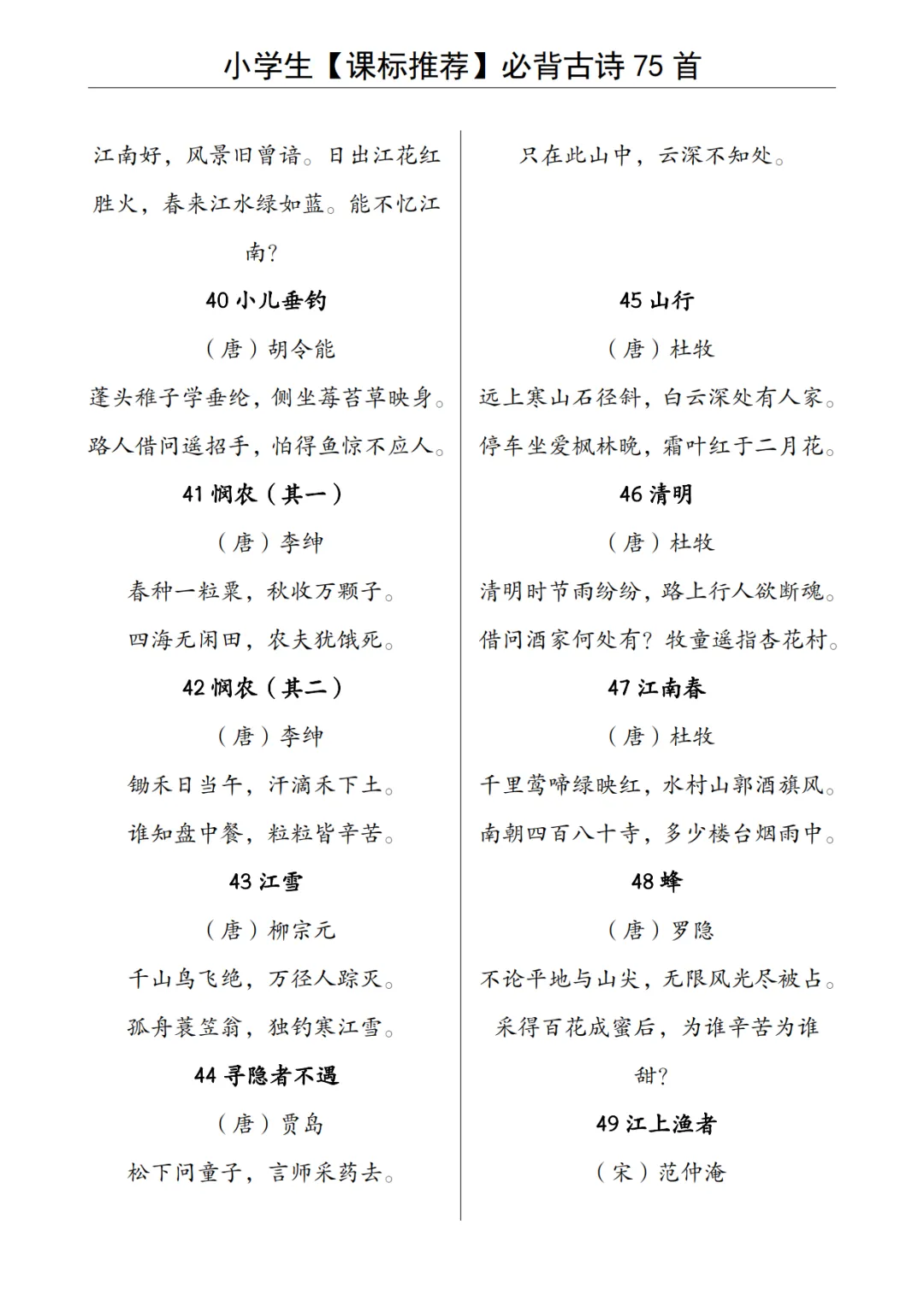 小学生【课标推荐】必背古诗 75 首

江南好，风景旧曾谙。日出江花红胜火，春来江水绿如蓝。能不忆江南？

40 小儿垂钓

（唐）胡令能

蓬头稚子学垂纶，侧坐莓苔草映身。

路人借问遥招手，怕得鱼惊不应人。

41 悯农（其一）

（唐）李绅

春种一粒粟，秋收万颗子。

四海无闲田，农夫犹饿死。

42 悯农（其二）

（唐）李绅

锄禾日当午，汗滴禾下土。

谁知盘中餐，粒粒皆辛苦。

43 江雪

（唐）柳宗元

千山鸟飞绝，万径人踪灭。

孤舟蓑笠翁，独钓寒江雪。

44 寻隐者不遇

（唐）贾岛

松下问童子，言师采药去。

只在此山中，云深不知处。

45 山行

（唐）杜牧

远上寒山石径斜，白云深处有人家。

停车坐爱枫林晚，霜叶红于二月花。

46 清明

（唐）杜牧

清明时节雨纷纷，路上行人欲断魂。

借问酒家何处有？牧童遥指杏花村。

47 江南春

（唐）杜牧

千里莺啼绿映红，水村山郭酒旗风。

南朝四百八十寺，多少楼台烟雨中。

48 蜂

（唐）罗隐

不论平地与山尖，无限风光尽被占。

采得百花成蜜后，为谁辛苦为谁甜？

49 江上渔者

（宋）范仲淹